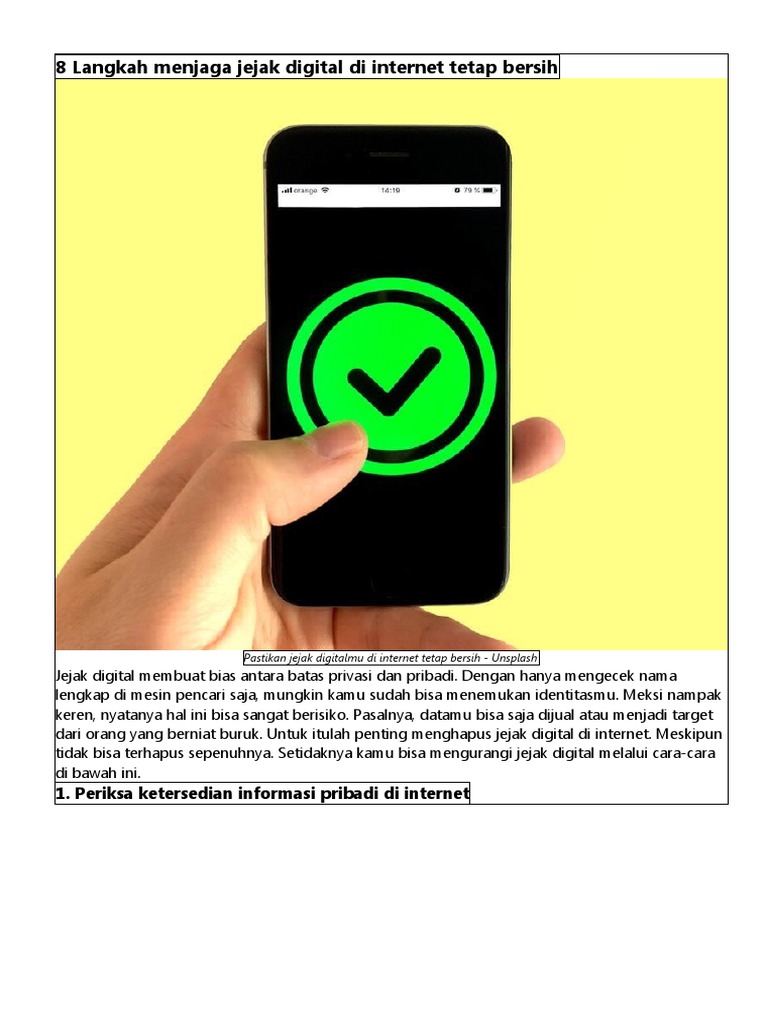 8 Langkah menjaga jejak digital di internet tetap bersih

orange 14:19 79 %

Pastikan jejak digitalmu di internet tetap bersih - Unsplash

Jejak digital membuat bias antara batas privasi dan pribadi. Dengan hanya mengecek nama lengkap di mesin pencari saja, mungkin kamu sudah bisa menemukan identitasmu. Meksi nampak keren, nyatanya hal ini bisa sangat berisiko. Pasalnya, datamu bisa saja dijual atau menjadi target dari orang yang berniat buruk. Untuk itulah penting menghapus jejak digital di internet. Meskipun tidak bisa terhapus sepenuhnya. Setidaknya kamu bisa mengurangi jejak digital melalui cara-cara di bawah ini.

1. Periksa ketersedian informasi pribadi di internet